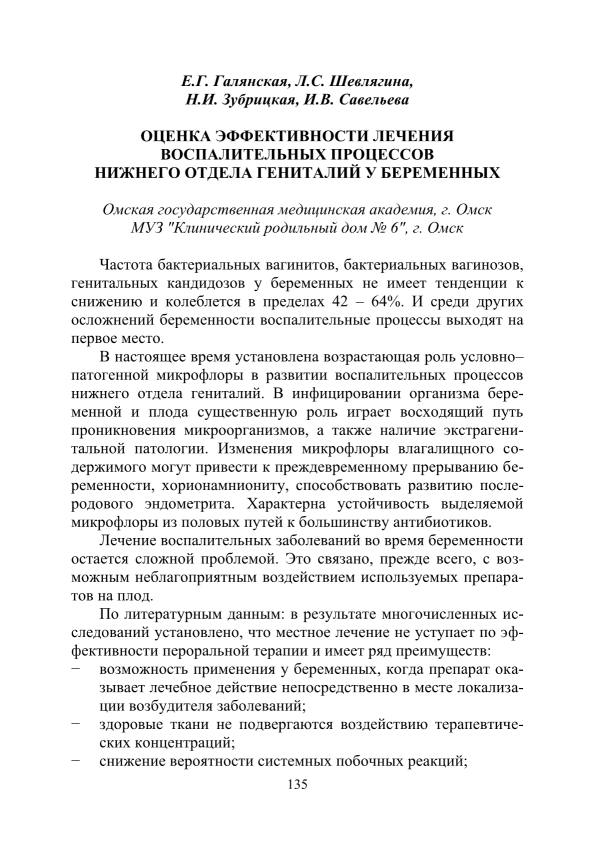 Е.Г. Галянская, Л.С. Шевлягина, Н.И. Зубрицкая, И.В. Савельева

ОЦЕНКА ЭФФЕКТИВНОСТИ ЛЕЧЕНИЯ ВОСПАЛИТЕЛЬНЫХ ПРОЦЕССОВ НИЖНЕГО ОТДЕЛА ГЕНИТАЛИЙ У БЕРЕМЕННЫХ

Омская государственная медицинская академия, г. Омск
МУЗ "Клинический родильный дом № 6", г. Омск

Частота бактериальных вагинитов, бактериальных вагинозов, генитальных кандидозов у беременных не имеет тенденции к снижению и колеблется в пределах 42 – 64%. И среди других осложнений беременности воспалительные процессы выходят на первое место.

В настоящее время установлена возрастающая роль условно–патогенной микрофлоры в развитии воспалительных процессов нижнего отдела гениталий. В инфицировании организма беременной и плода существенную роль играет восходящий путь проникновения микроорганизмов, а также наличие экстрагенитальной патологии. Изменения микрофлоры влагалищного содержимого могут привести к преждевременному прерыванию беременности, хорионамниониту, способствовать развитию послеродового эндометрита. Характерна устойчивость выделяемой микрофлоры из половых путей к большинству антибиотиков.

Лечение воспалительных заболеваний во время беременности остается сложной проблемой. Это связано, прежде всего, с возможным неблагоприятным воздействием используемых препаратов на плод.

По литературным данным: в результате многочисленных исследований установлено, что местное лечение не уступает по эффективности пероральной терапии и имеет ряд преимуществ:
− возможность применения у беременных, когда препарат оказывает лечебное действие непосредственно в месте локализации возбудителя заболеваний;
− здоровые ткани не подвергаются воздействию терапевтических концентраций;
− снижение вероятности системных побочных реакций;

135